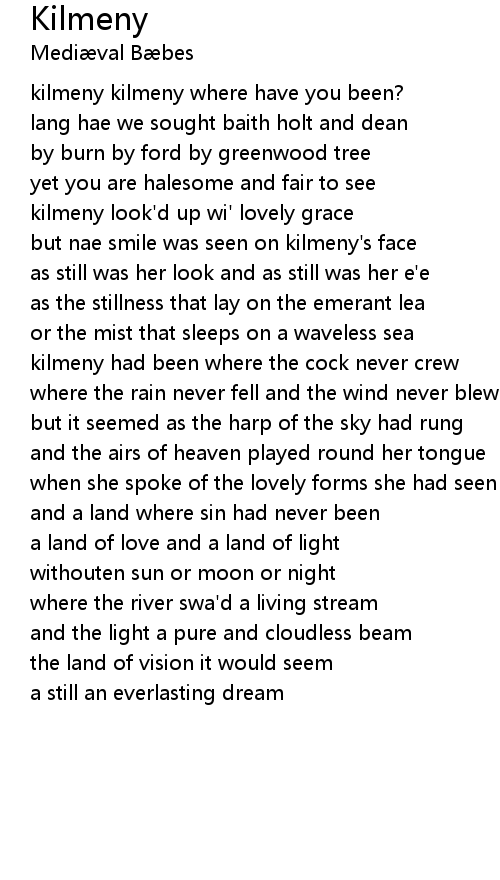 Kilmeny
Mediæval Bæbes

kilmeny kilmeny where have you been?
lang hae we sought baith holt and dean
by burn by ford by greenwood tree
yet you are halesome and fair to see
kilmeny look'd up wi' lovely grace
but nae smile was seen on kilmeny's face
as still was her look and as still was her e'e
as the stillness that lay on the emerant lea
or the mist that sleeps on a waveless sea
kilmeny had been where the cock never crew
where the rain never fell and the wind never blew
but it seemed as the harp of the sky had rung
and the airs of heaven played round her tongue
when she spoke of the lovely forms she had seen
and a land where sin had never been
a land of love and a land of light
withouten sun or moon or night
where the river swa'd a living stream
and the light a pure and cloudless beam
the land of vision it would seem
a still an everlasting dream